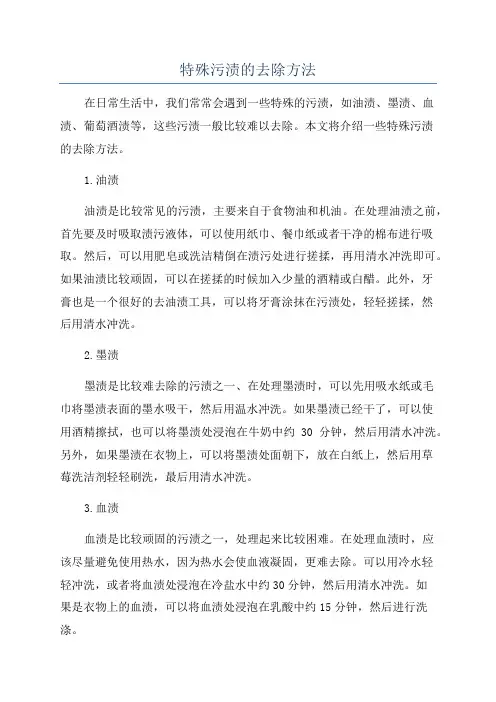 特殊污渍的去除方法

在日常生活中，我们常常会遇到一些特殊的污渍，如油渍、墨渍、血渍、葡萄酒渍等，这些污渍一般比较难以去除。本文将介绍一些特殊污渍的去除方法。

1.油渍

油渍是比较常见的污渍，主要来自于食物油和机油。在处理油渍之前，首先要及时吸取渍污液体，可以使用纸巾、餐巾纸或者干净的棉布进行吸取。然后，可以用肥皂或洗洁精倒在渍污处进行搓揉，再用清水冲洗即可。如果油渍比较顽固，可以在搓揉的时候加入少量的酒精或白醋。此外，牙膏也是一个很好的去油渍工具，可以将牙膏涂抹在污渍处，轻轻搓揉，然后用清水冲洗。

2.墨渍

墨渍是比较难去除的污渍之一、在处理墨渍时，可以先用吸水纸或毛巾将墨渍表面的墨水吸干，然后用温水冲洗。如果墨渍已经干了，可以使用酒精擦拭，也可以将墨渍处浸泡在牛奶中约 30 分钟，然后用清水冲洗。另外，如果墨渍在衣物上，可以将墨渍处面朝下，放在白纸上，然后用草莓洗洁剂轻轻刷洗，最后用清水冲洗。

3.血渍

血渍是比较顽固的污渍之一，处理起来比较困难。在处理血渍时，应该尽量避免使用热水，因为热水会使血液凝固，更难去除。可以用冷水轻轻冲洗，或者将血渍处浸泡在冷盐水中约30分钟，然后用清水冲洗。如果是衣物上的血渍，可以将血渍处浸泡在乳酸中约15分钟，然后进行洗涤。